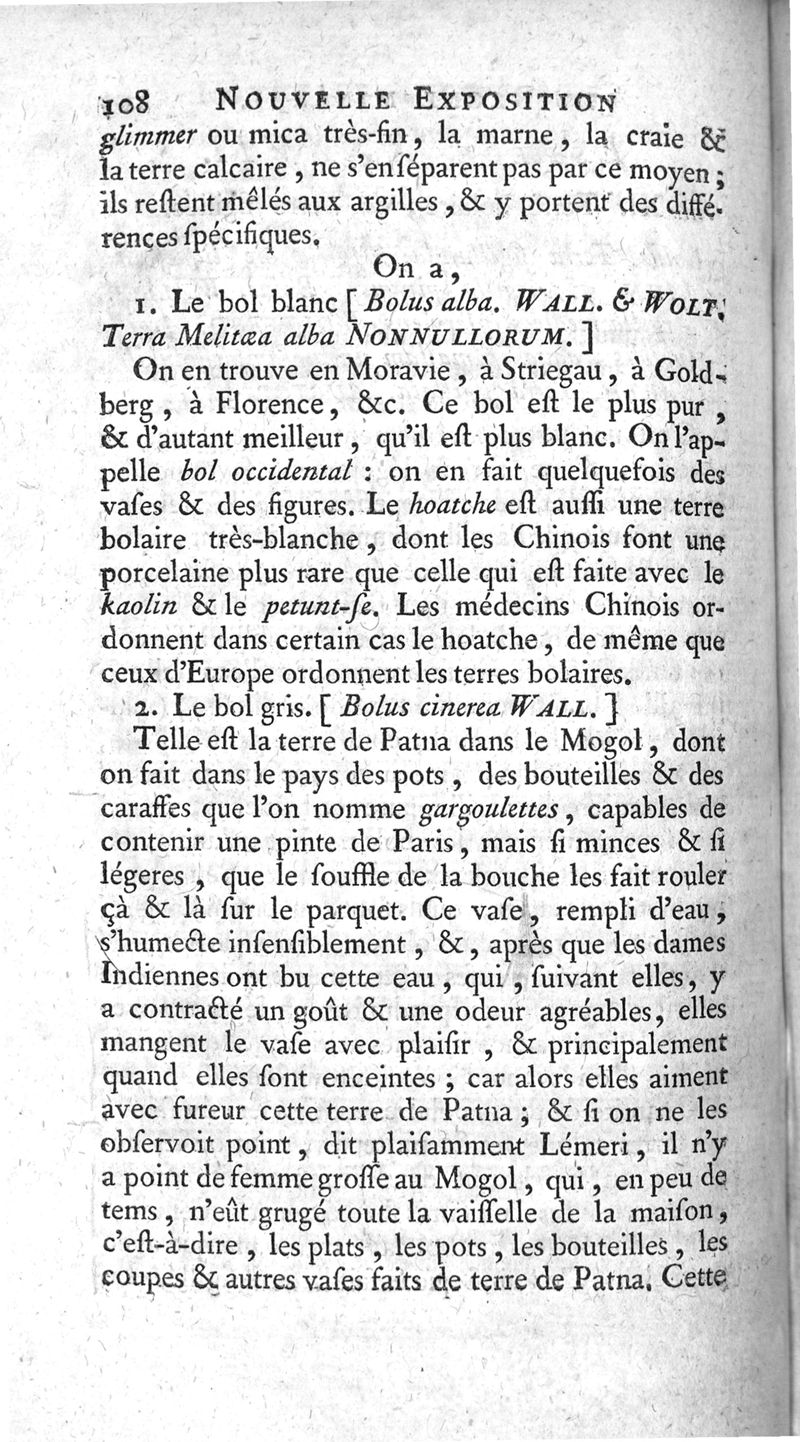 108 NOUVELLE EXPOSITION

glimmer ou mica très-fin, la marne, la craie & la terre calcaire, ne s'en séparent pas par ce moyen; ils restent mêlés aux argilles, & y portent des différences spécifiques.

On a,

1. Le bol blanc [Bolus alba. WALL. & WOLT. Terra Melitæa alba NONNULLORUM.]

On en trouve en Moravie, à Striegau, à Goldberg, à Florence, &c. Ce bol est le plus pur, & d'autant meilleur, qu'il est plus blanc. On l'appelle bol occidental : on en fait quelquefois des vases & des figures. Le hoatche est aussi une terre bolaire très-blanche, dont les Chinois font une porcelaine plus rare que celle qui est faite avec le kaolin & le petunt-se. Les médecins Chinois ordonnent dans certain cas le hoatche, de même que ceux d'Europe ordonnent les terres bolaires.

2. Le bol gris. [Bolus cinerea WALL.]

Telle est la terre de Patna dans le Mogol, dont on fait dans le pays des pots, des bouteilles & des caraffes que l'on nomme gargoulettes, capables de contenir une pinte de Paris, mais si minces & si légeres, que le souffle de la bouche les fait rouler çà & là sur le parquet. Ce vase, rempli d'eau, s'humecte insensiblement, &, après que les dames Indiennes ont bu cette eau, qui, suivant elles, y a contracté un goût & une odeur agréables, elles mangent le vase avec plaisir, & principalement quand elles sont enceintes; car alors elles aiment avec fureur cette terre de Patna; & si on ne les observoit point, dit plaisamment Lémeri, il n'y a point de femme grosse au Mogol, qui, en peu de tems, n'eût grugé toute la vaisselle de la maison, c'est-à-dire, les plats, les pots, les bouteilles, les coupes & autres vases faits de terre de Patna. Cette